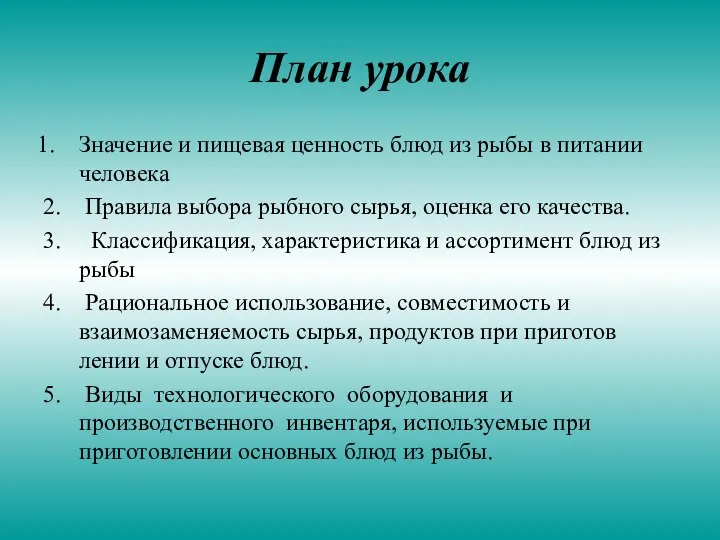 План урока

1. Значение и пищевая ценность блюд из рыбы в питании человека
2. Правила выбора рыбного сырья, оценка его качества.
3. Классификация, характеристика и ассортимент блюд из рыбы
4. Рациональное использование, совместимость и взаимозаменяемость сырья, продуктов при приготов лении и отпуске блюд.
5. Виды технологического оборудования и производственного инвентаря, используемые при приготовлении основных блюд из рыбы.